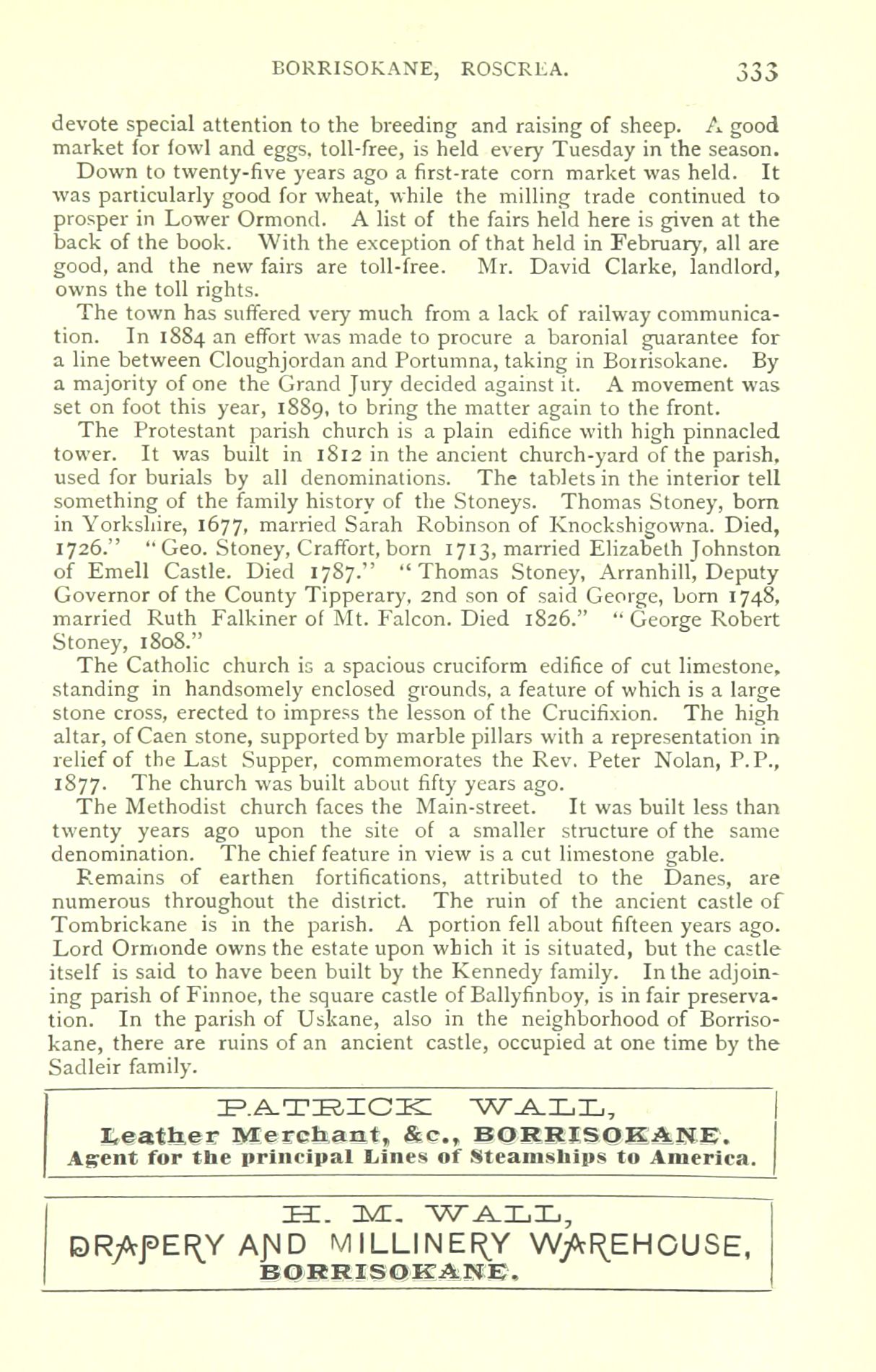 BORRISOKANE, ROSCREA. 333

devote special attention to the breeding and raising of sheep. A good market for fowl and eggs, toll-free, is held every Tuesday in the season.

Down to twenty-five years ago a first-rate corn market was held. It was particularly good for wheat, while the milling trade continued to prosper in Lower Ormond. A list of the fairs held here is given at the back of the book. With the exception of that held in February, all are good, and the new fairs are toll-free. Mr. David Clarke, landlord, owns the toll rights.

The town has suffered very much from a lack of railway communication. In 1884 an effort was made to procure a baronial guarantee for a line between Cloughjordan and Portumna, taking in Borrisokane. By a majority of one the Grand Jury decided against it. A movement was set on foot this year, 1889, to bring the matter again to the front.

The Protestant parish church is a plain edifice with high pinnacled tower. It was built in 1812 in the ancient church-yard of the parish, used for burials by all denominations. The tablets in the interior tell something of the family history of the Stoneys. Thomas Stoney, born in Yorkshire, 1677, married Sarah Robinson of Knockshigowna. Died, 1726." "Geo. Stoney, Craffort, born 1713, married Elizabeth Johnston of Emell Castle. Died 1787." "Thomas Stoney, Arranhill, Deputy Governor of the County Tipperary, 2nd son of said George, born 1748, married Ruth Falkiner of Mt. Falcon. Died 1826." "George Robert Stoney, 1808."

The Catholic church is a spacious cruciform edifice of cut limestone, standing in handsomely enclosed grounds, a feature of which is a large stone cross, erected to impress the lesson of the Crucifixion. The high altar, of Caen stone, supported by marble pillars with a representation in relief of the Last Supper, commemorates the Rev. Peter Nolan, P.P., 1877. The church was built about fifty years ago.

The Methodist church faces the Main-street. It was built less than twenty years ago upon the site of a smaller structure of the same denomination. The chief feature in view is a cut limestone gable.

Remains of earthen fortifications, attributed to the Danes, are numerous throughout the district. The ruin of the ancient castle of Tombrickane is in the parish. A portion fell about fifteen years ago. Lord Ormonde owns the estate upon which it is situated, but the castle itself is said to have been built by the Kennedy family. In the adjoining parish of Finnoe, the square castle of Ballyfinboy, is in fair preservation. In the parish of Uskane, also in the neighborhood of Borrisokane, there are ruins of an ancient castle, occupied at one time by the Sadleir family.

PATRICK WALL,
Leather Merchant, &c., BORRISOKANE.
Agent for the principal Lines of Steamships to America.

H. M. WALL,
DRAPERY AND MILLINERY WAREHOUSE,
BORRISOKANE.